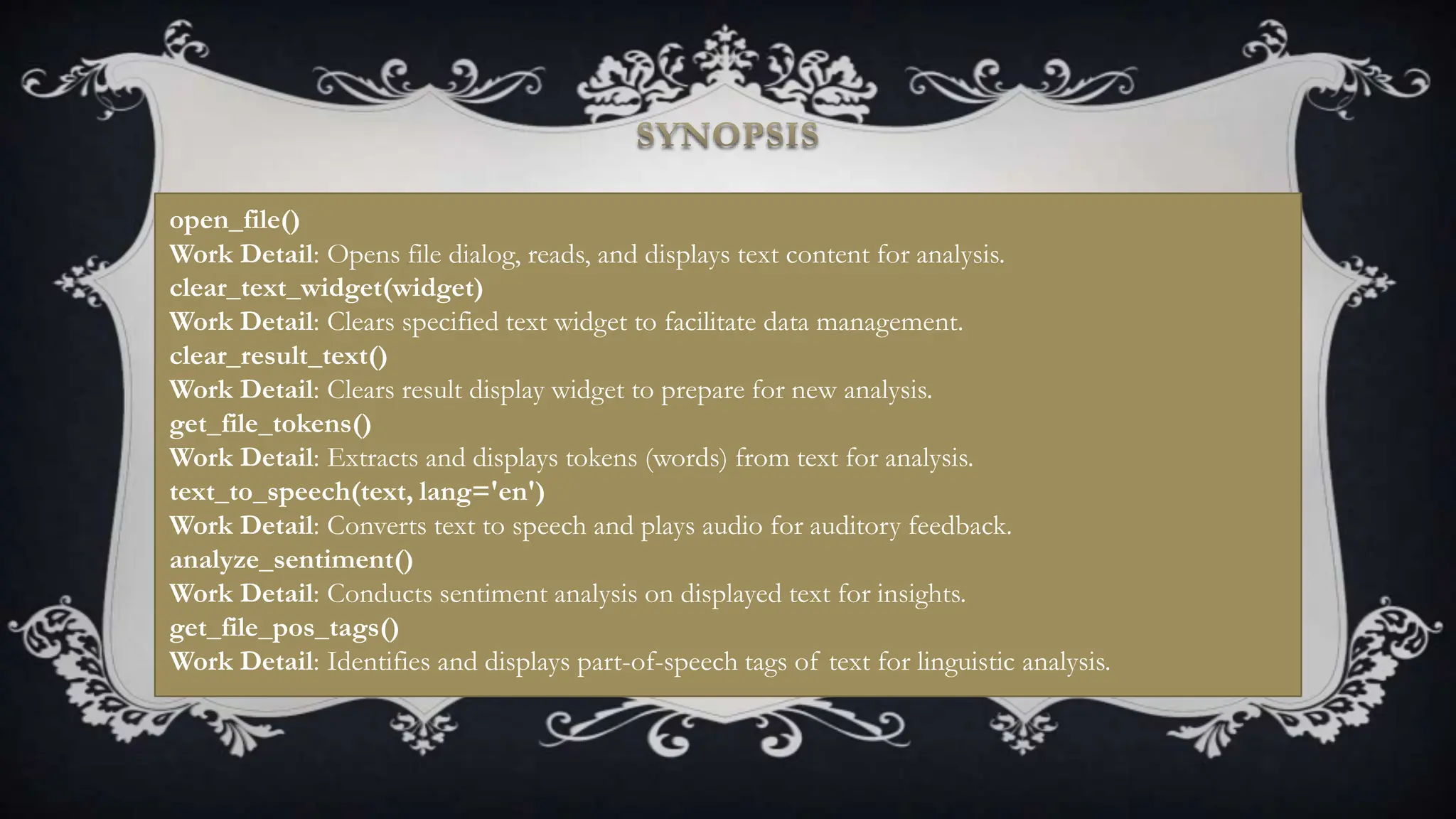 SYNOPSIS

open_file()
Work Detail: Opens file dialog, reads, and displays text content for analysis.
clear_text_widget(widget)
Work Detail: Clears specified text widget to facilitate data management.
clear_result_text()
Work Detail: Clears result display widget to prepare for new analysis.
get_file_tokens()
Work Detail: Extracts and displays tokens (words) from text for analysis.
text_to_speech(text, lang='en')
Work Detail: Converts text to speech and plays audio for auditory feedback.
analyze_sentiment()
Work Detail: Conducts sentiment analysis on displayed text for insights.
get_file_pos_tags()
Work Detail: Identifies and displays part-of-speech tags of text for linguistic analysis.